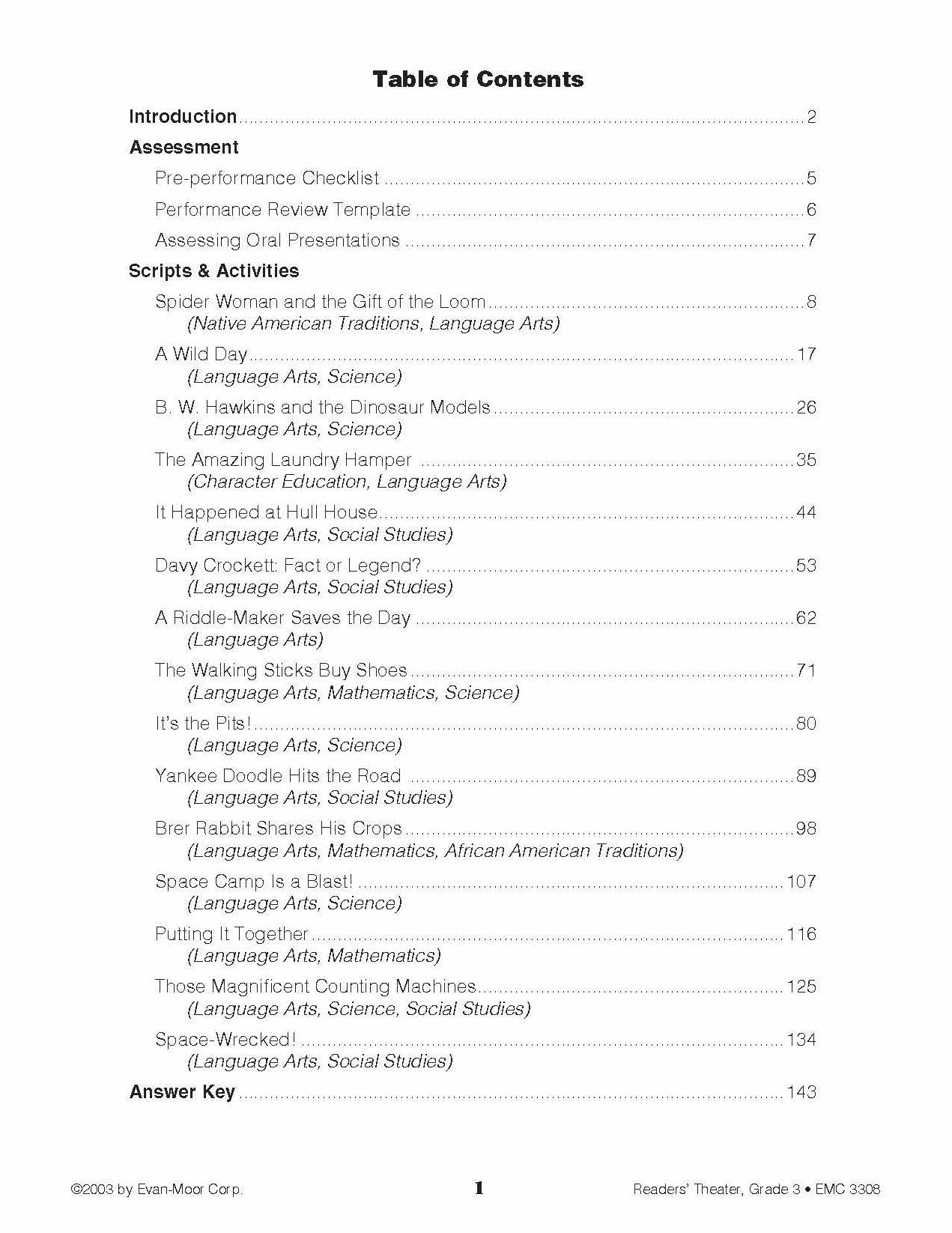 Table of Contents

Introduction 2

Assessment

Pre-performance Checklist 5

Performance Review Template 6

Assessing Oral Presentations 7

Scripts & Activities

Spider Woman and the Gift of the Loom 8
(Native American Traditions, Language Arts)

A Wild Day 17
(Language Arts, Science)

B. W. Hawkins and the Dinosaur Models 26
(Language Arts, Science)

The Amazing Laundry Hamper 35
(Character Education, Language Arts)

It Happened at Hull House 44
(Language Arts, Social Studies)

Davy Crockett: Fact or Legend? 53
(Language Arts, Social Studies)

A Riddle-Maker Saves the Day 62
(Language Arts)

The Walking Sticks Buy Shoes 71
(Language Arts, Mathematics, Science)

It's the Pits! 80
(Language Arts, Science)

Yankee Doodle Hits the Road 89
(Language Arts, Social Studies)

Brer Rabbit Shares His Crops 98
(Language Arts, Mathematics, African American Traditions)

Space Camp Is a Blast! 107
(Language Arts, Science)

Putting It Together 116
(Language Arts, Mathematics)

Those Magnificent Counting Machines 125
(Language Arts, Science, Social Studies)

Space-Wrecked! 134
(Language Arts, Social Studies)

Answer Key 143

©2003 by Evan-Moor Corp. 1 Readers' Theater, Grade 3 • EMC 3308